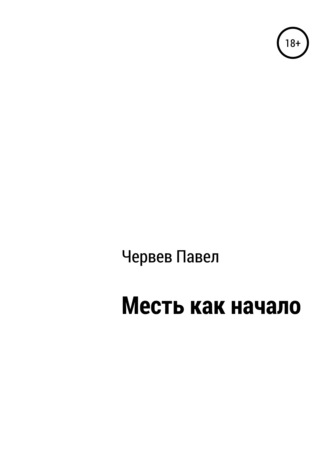 18+

Червев Павел

Месть как начало